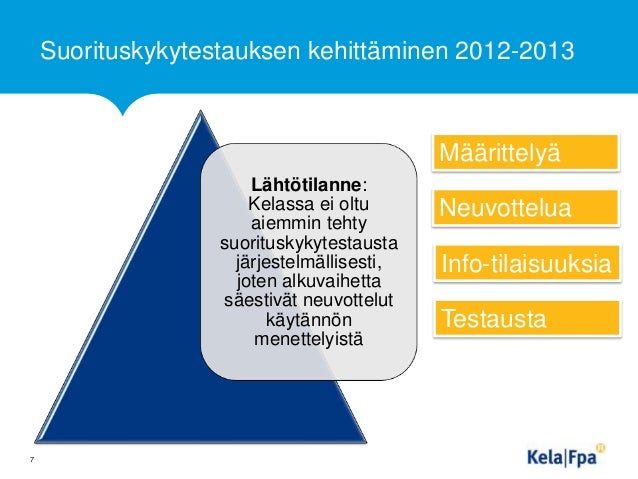 Suorituskykytestauksen kehittäminen 2012-2013

Lähtötilanne: Kelassa ei oltu aiemmin tehty suorituskykytestausta järjestelmällisesti, joten alkuvaihetta säestivät neuvottelut käytännön menettelyistä

Määrittelyä

Neuvottelua

Info-tilaisuuksia

Testausta

7

Kela|Fpa